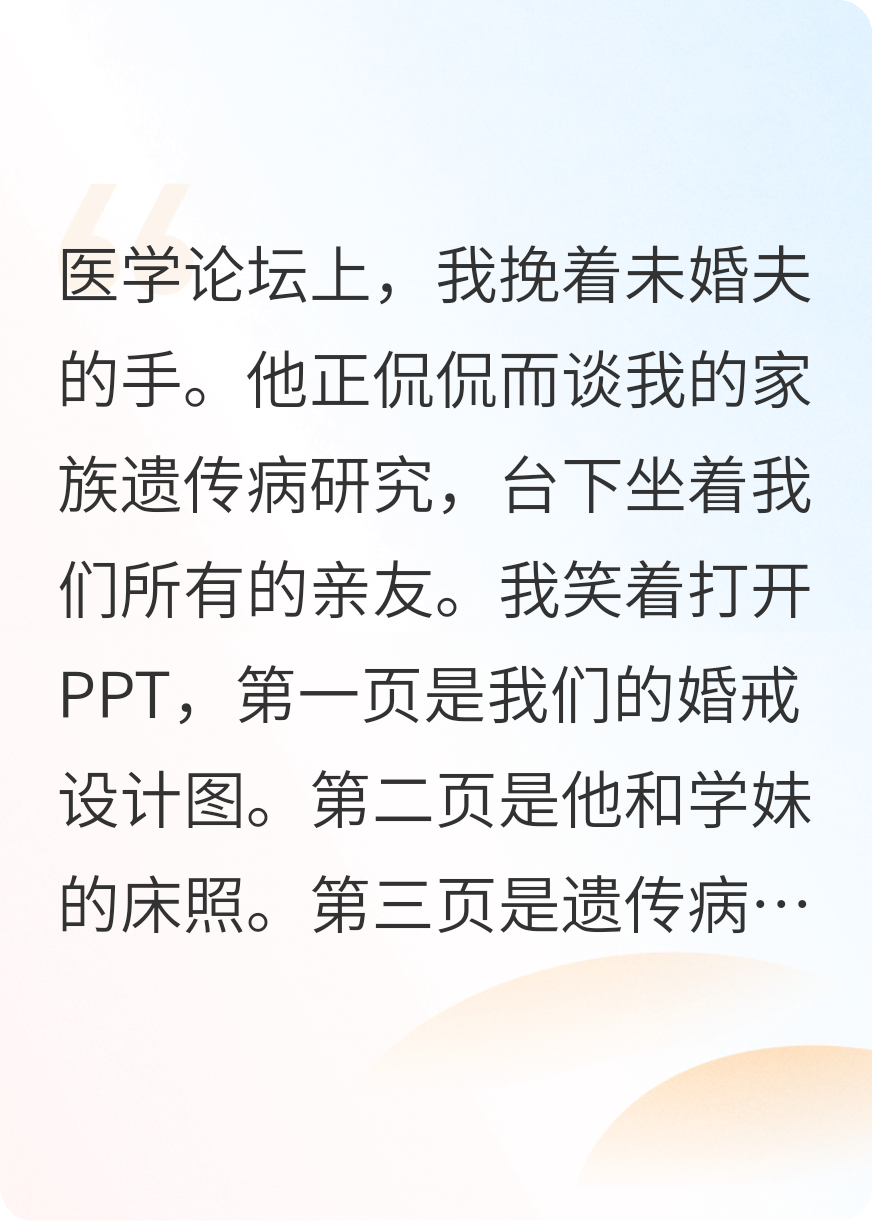 医学论坛上，我挽着未婚夫的手。他正侃侃而谈我的家族遗传病研究，台下坐着我们所有的亲友。我笑着打开PPT，第一页是我们的婚戒设计图。第二页是他和学妹的床照。第三页是遗传病…